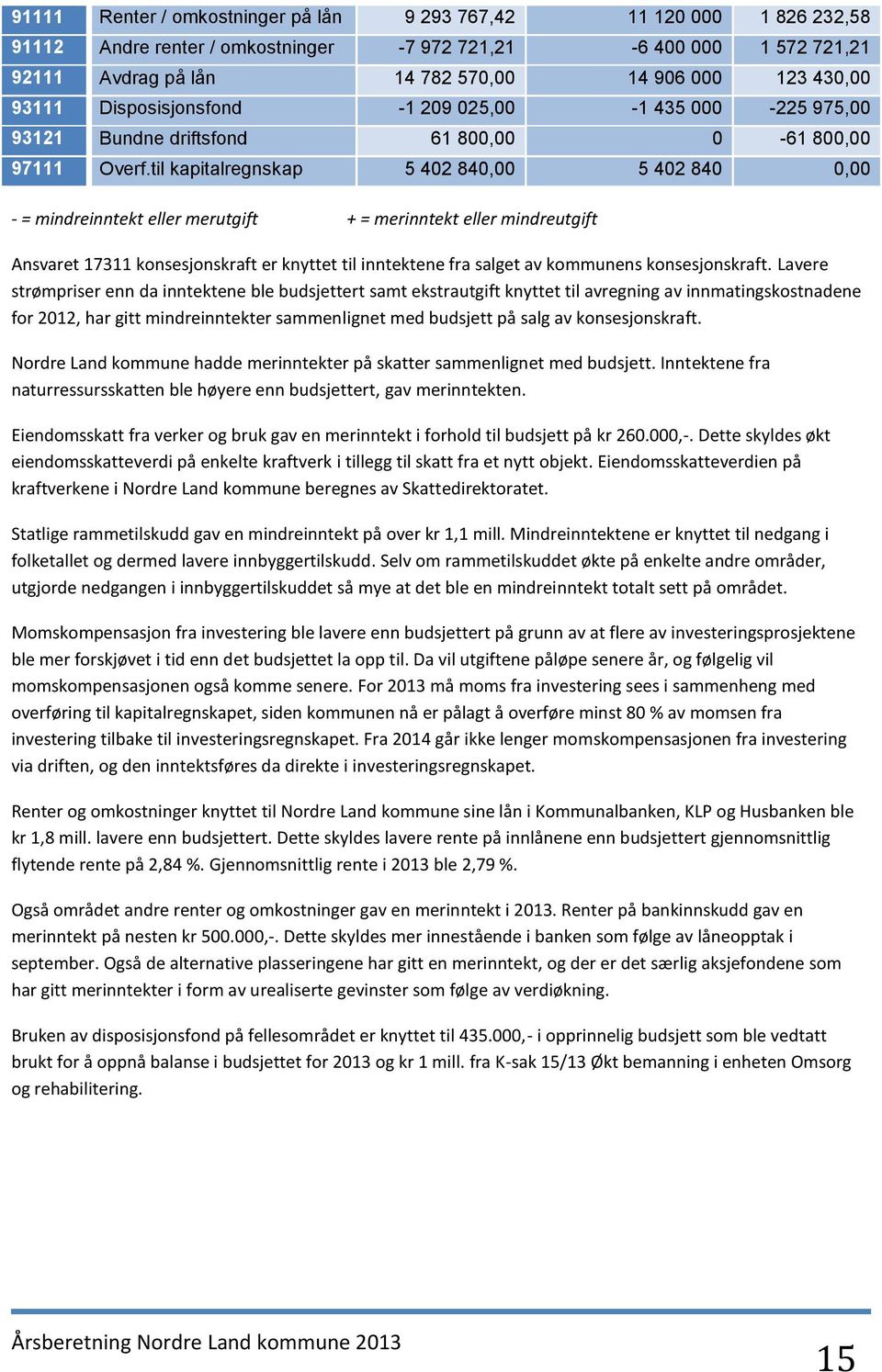 | 91111 | Renter / omkostninger på lån | 9 293 767,42 | 11 120 000 | 1 826 232,58 |
|---|---|---|---|---|
| 91112 | Andre renter / omkostninger | -7 972 721,21 | -6 400 000 | 1 572 721,21 |
| 92111 | Avdrag på lån | 14 782 570,00 | 14 906 000 | 123 430,00 |
| 93111 | Disposisjonsfond | -1 209 025,00 | -1 435 000 | -225 975,00 |
| 93121 | Bundne driftsfond | 61 800,00 | 0 | -61 800,00 |
| 97111 | Overf.til kapitalregnskap | 5 402 840,00 | 5 402 840 | 0,00 |

- = mindreinntekt eller merutgift + = merinntekt eller mindreutgift

Ansvaret 17311 konsesjonskraft er knyttet til inntektene fra salget av kommunens konsesjonskraft. Lavere strømpriser enn da inntektene ble budsjettert samt ekstrautgift knyttet til avregning av innmatingskostnadene for 2012, har gitt mindreinntekter sammenlignet med budsjett på salg av konsesjonskraft.

Nordre Land kommune hadde merinntekter på skatter sammenlignet med budsjett. Inntektene fra naturressursskatten ble høyere enn budsjettert, gav merinntekten.

Eiendomsskatt fra verker og bruk gav en merinntekt i forhold til budsjett på kr 260.000,-. Dette skyldes økt eiendomsskatteverdi på enkelte kraftverk i tillegg til skatt fra et nytt objekt. Eiendomsskatteverdien på kraftverkene i Nordre Land kommune beregnes av Skattedirektoratet.

Statlige rammetilskudd gav en mindreinntekt på over kr 1,1 mill. Mindreinntektene er knyttet til nedgang i folketallet og dermed lavere innbyggertilskudd. Selv om rammetilskuddet økte på enkelte andre områder, utgjorde nedgangen i innbyggertilskuddet så mye at det ble en mindreinntekt totalt sett på området.

Momskompensasjon fra investering ble lavere enn budsjettert på grunn av at flere av investeringsprosjektene ble mer forskjøvet i tid enn det budsjettet la opp til. Da vil utgiftene påløpe senere år, og følgelig vil momskompensasjonen også komme senere. For 2013 må moms fra investering sees i sammenheng med overføring til kapitalregnskapet, siden kommunen nå er pålagt å overføre minst 80 % av momsen fra investering tilbake til investeringsregnskapet. Fra 2014 går ikke lenger momskompensasjonen fra investering via driften, og den inntektsføres da direkte i investeringsregnskapet.

Renter og omkostninger knyttet til Nordre Land kommune sine lån i Kommunalbanken, KLP og Husbanken ble kr 1,8 mill. lavere enn budsjettert. Dette skyldes lavere rente på innlånene enn budsjettert gjennomsnittlig flytende rente på 2,84 %. Gjennomsnittlig rente i 2013 ble 2,79 %.

Også området andre renter og omkostninger gav en merinntekt i 2013. Renter på bankinnskudd gav en merinntekt på nesten kr 500.000,-. Dette skyldes mer innestående i banken som følge av låneopptak i september. Også de alternative plasseringene har gitt en merinntekt, og der er det særlig aksjefondene som har gitt merinntekter i form av urealiserte gevinster som følge av verdiøkning.

Bruken av disposisjonsfond på fellesområdet er knyttet til 435.000,- i opprinnelig budsjett som ble vedtatt brukt for å oppnå balanse i budsjettet for 2013 og kr 1 mill. fra K-sak 15/13 Økt bemanning i enheten Omsorg og rehabilitering.

Årsberetning Nordre Land kommune 2013

15